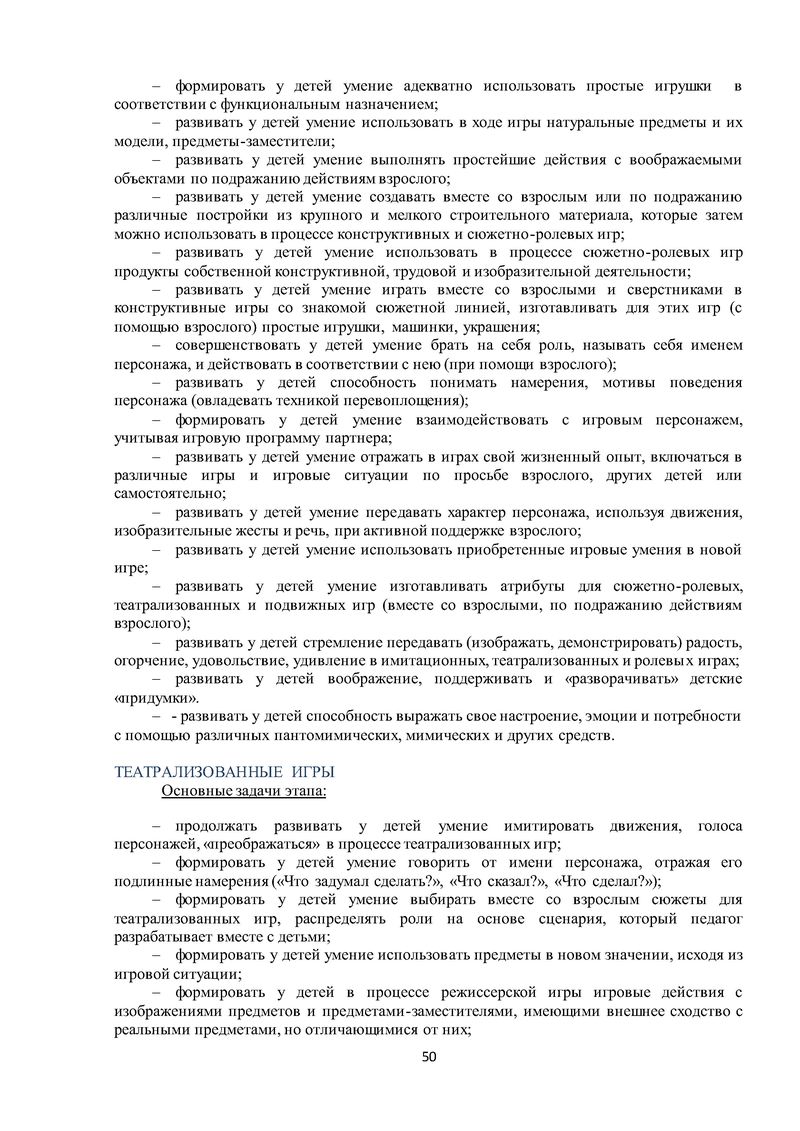 – формировать у детей умение адекватно использовать простые игрушки в соответствии с функциональным назначением;

– развивать у детей умение использовать в ходе игры натуральные предметы и их модели, предметы-заместители;

– развивать у детей умение выполнять простейшие действия с воображаемыми объектами по подражанию действиям взрослого;

– развивать у детей умение создавать вместе со взрослым или по подражанию различные постройки из крупного и мелкого строительного материала, которые затем можно использовать в процессе конструктивных и сюжетно-ролевых игр;

– развивать у детей умение использовать в процессе сюжетно-ролевых игр продукты собственной конструктивной, трудовой и изобразительной деятельности;

– развивать у детей умение играть вместе со взрослыми и сверстниками в конструктивные игры со знакомой сюжетной линией, изготавливать для этих игр (с помощью взрослого) простые игрушки, машинки, украшения;

– совершенствовать у детей умение брать на себя роль, называть себя именем персонажа, и действовать в соответствии с нею (при помощи взрослого);

– развивать у детей способность понимать намерения, мотивы поведения персонажа (овладевать техникой перевоплощения);

– формировать у детей умение взаимодействовать с игровым персонажем, учитывая игровую программу партнера;

– развивать у детей умение отражать в играх свой жизненный опыт, включаться в различные игры и игровые ситуации по просьбе взрослого, других детей или самостоятельно;

– развивать у детей умение передавать характер персонажа, используя движения, изобразительные жесты и речь, при активной поддержке взрослого;

– развивать у детей умение использовать приобретенные игровые умения в новой игре;

– развивать у детей умение изготавливать атрибуты для сюжетно-ролевых, театрализованных и подвижных игр (вместе со взрослыми, по подражанию действиям взрослого);

– развивать у детей стремление передавать (изображать, демонстрировать) радость, огорчение, удовольствие, удивление в имитационных, театрализованных и ролевых играх;

– развивать у детей воображение, поддерживать и «разворачивать» детские «придумки».

– - развивать у детей способность выражать свое настроение, эмоции и потребности с помощью различных пантомимических, мимических и других средств.

ТЕАТРАЛИЗОВАННЫЕ ИГРЫ
Основные задачи этапа:

– продолжать развивать у детей умение имитировать движения, голоса персонажей, «преображаться» в процессе театрализованных игр;

– формировать у детей умение говорить от имени персонажа, отражая его подлинные намерения («Что задумал сделать?», «Что сказал?», «Что сделал?»);

– формировать у детей умение выбирать вместе со взрослым сюжеты для театрализованных игр, распределять роли на основе сценария, который педагог разрабатывает вместе с детьми;

– формировать у детей умение использовать предметы в новом значении, исходя из игровой ситуации;

– формировать у детей в процессе режиссерской игры игровые действия с изображениями предметов и предметами-заместителями, имеющими внешнее сходство с реальными предметами, но отличающимися от них;

50